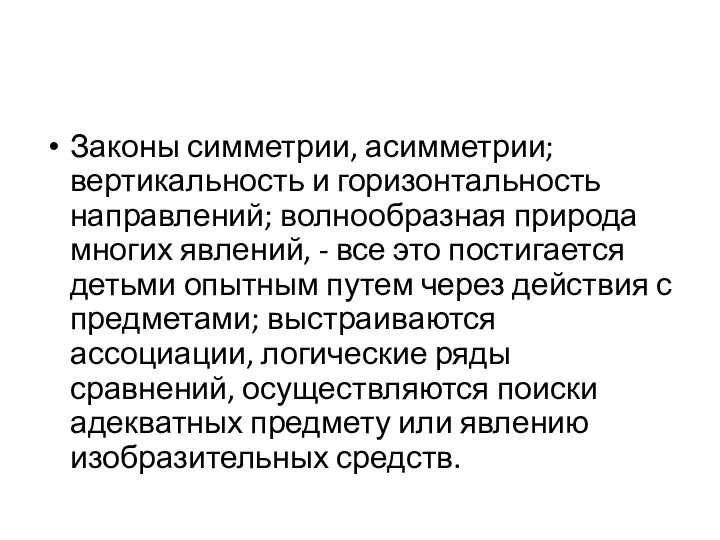 • Законы симметрии, асимметрии; вертикальность и горизонтальность направлений; волнообразная природа многих явлений, - все это постигается детьми опытным путем через действия с предметами; выстраиваются ассоциации, логические ряды сравнений, осуществляются поиски адекватных предмету или явлению изобразительных средств.